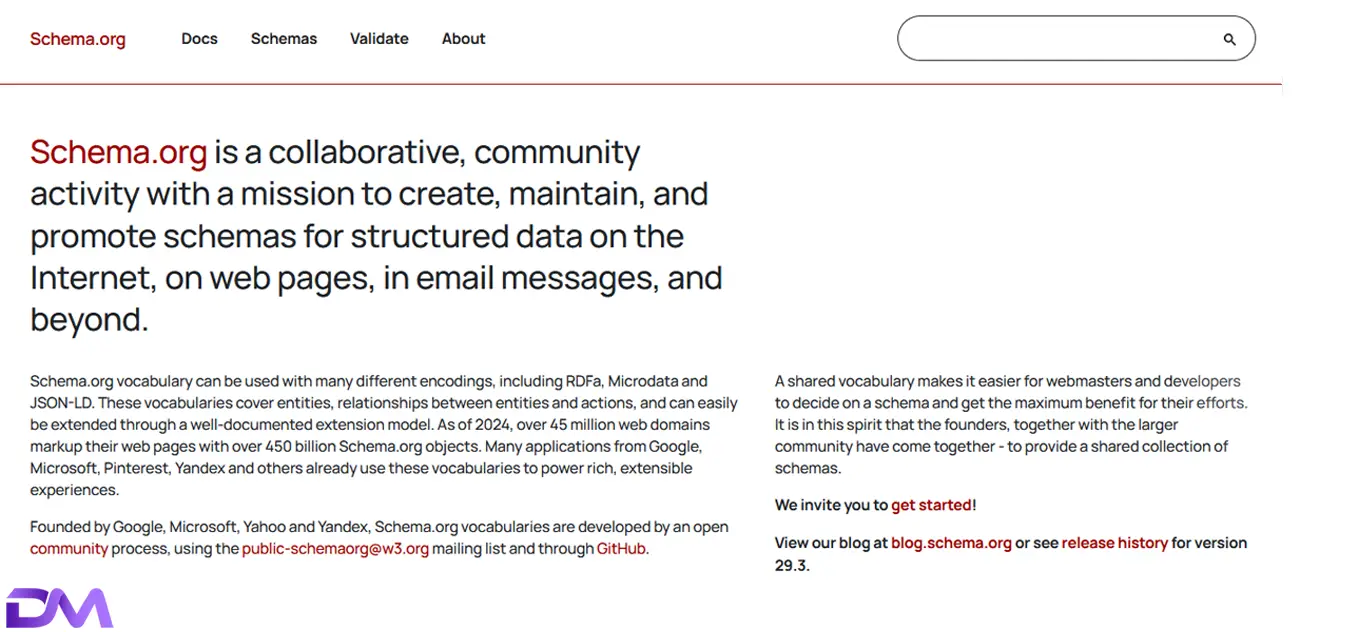 Schema.org Docs Schemas Validate About

Schema.org is a collaborative, community activity with a mission to create, maintain, and promote schemas for structured data on the Internet, on web pages, in email messages, and beyond.

Schema.org vocabulary can be used with many different encodings, including RDFa, Microdata and JSON-LD. These vocabularies cover entities, relationships between entities and actions, and can easily be extended through a well-documented extension model. As of 2024, over 45 million web domains markup their web pages with over 450 billion Schema.org objects. Many applications from Google, Microsoft, Pinterest, Yandex and others already use these vocabularies to power rich, extensible experiences.

Founded by Google, Microsoft, Yahoo and Yandex, Schema.org vocabularies are developed by an open community process, using the public-schemaorg@w3.org mailing list and through GitHub.

A shared vocabulary makes it easier for webmasters and developers to decide on a schema and get the maximum benefit for their efforts. It is in this spirit that the founders, together with the larger community have come together - to provide a shared collection of schemas.

We invite you to get started!

View our blog at blog.schema.org or see release history for version 29.3.

DM